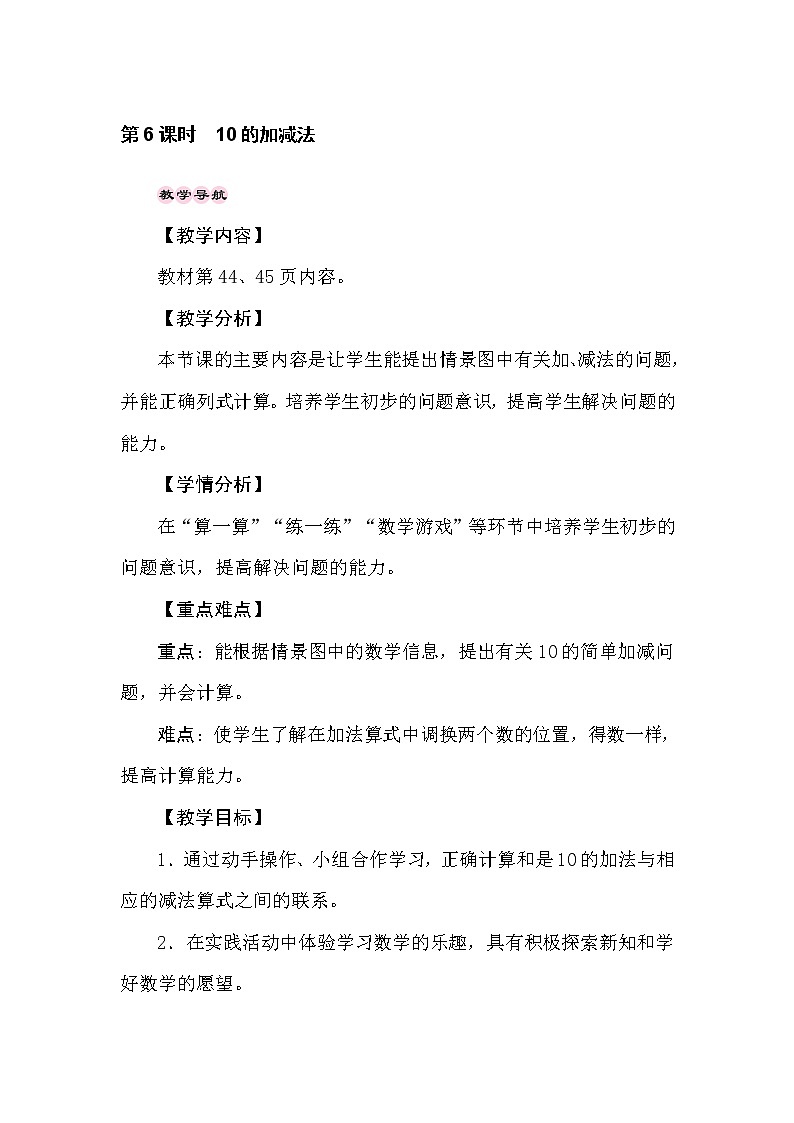 第6课时　10的加减法

教学导航

【教学内容】

教材第44、45页内容。

【教学分析】

本节课的主要内容是让学生能提出情景图中有关加、减法的问题，并能正确列式计算。培养学生初步的问题意识，提高学生解决问题的能力。

【学情分析】

在“算一算”“练一练”“数学游戏”等环节中培养学生初步的问题意识，提高解决问题的能力。

【重点难点】

重点：能根据情景图中的数学信息，提出有关10的简单加减问题，并会计算。

难点：使学生了解在加法算式中调换两个数的位置，得数一样，提高计算能力。

【教学目标】

1．通过动手操作、小组合作学习，正确计算和是10的加法与相应的减法算式之间的联系。

2．在实践活动中体验学习数学的乐趣，具有积极探索新知和学好数学的愿望。